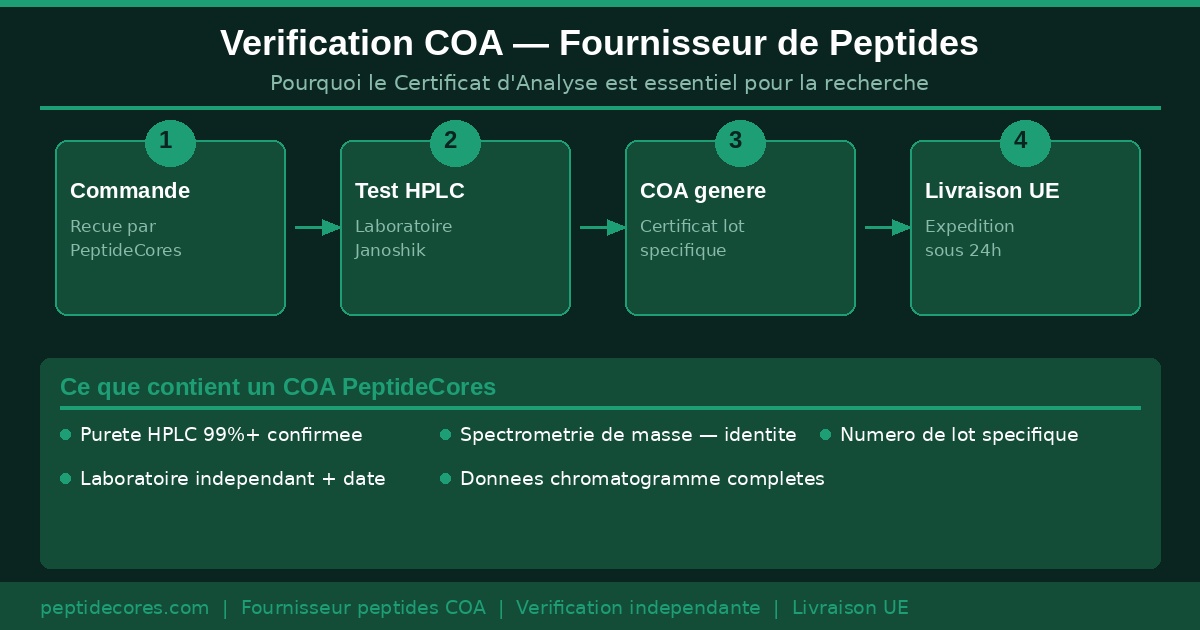 Verification COA — Fournisseur de Peptides

Pourquoi le Certificat d'Analyse est essentiel pour la recherche

1
Commande
Recue par PeptideCores

2
Test HPLC
Laboratoire Janoshik

3
COA genere
Certificat lot specifique

4
Livraison UE
Expedition sous 24h

Ce que contient un COA PeptideCores

Purete HPLC 99%+ confirmee

Spectrometrie de masse — identite

Numero de lot specifique

Laboratoire independant + date

Donnees chromatogramme completes

peptidecores.com | Fournisseur peptides COA | Verification independante | Livraison UE